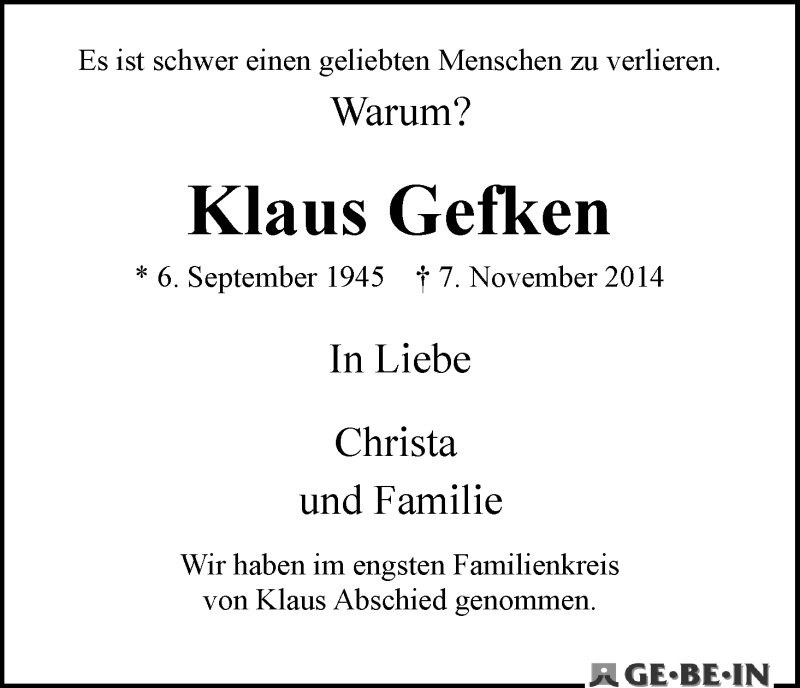 Es ist schwer einen geliebten Menschen zu verlieren.
Warum?

Klaus Gefken

* 6. September 1945 † 7. November 2014

In Liebe

Christa
und Familie

Wir haben im engsten Familienkreis von Klaus Abschied genommen.

GE·BE·IN